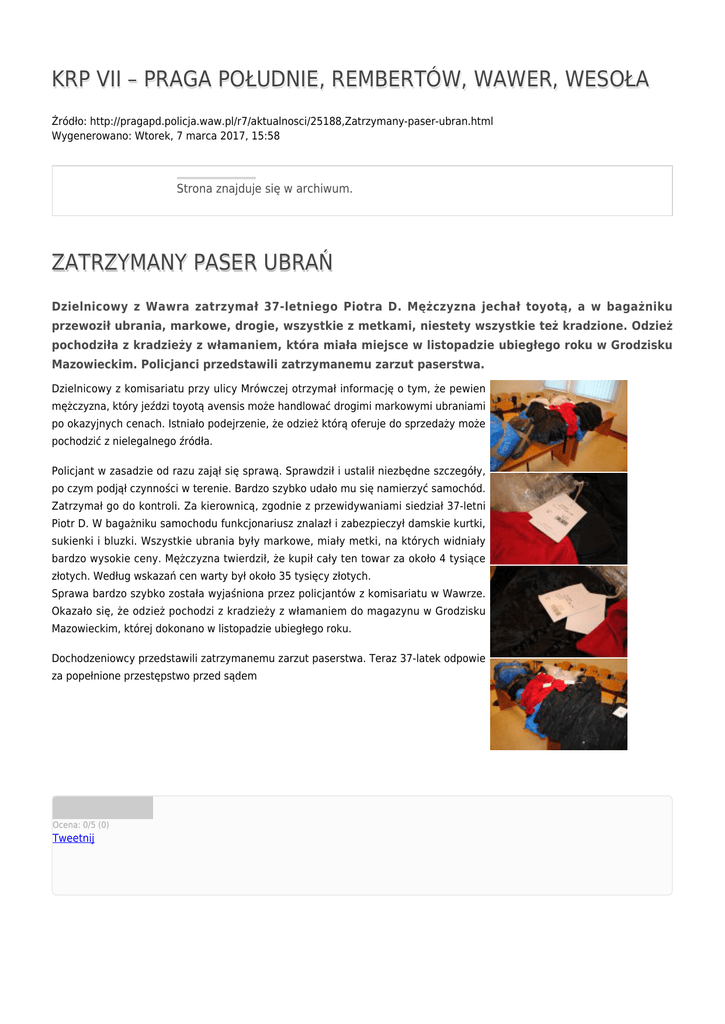 KRP VII – PRAGA POŁUDNIE, REMBERTÓW, WAWER, WESOŁA

Źródło: http://pragapd.policja.waw.pl/r7/aktualnosci/25188,Zatrzymany-paser-ubran.html
Wygenerowano: Wtorek, 7 marca 2017, 15:58

Strona znajduje się w archiwum.

ZATRZYMANY PASER UBRAŃ

Dzielnicowy z Wawra zatrzymał 37-letniego Piotra D. Mężczyzna jechał toyotą, a w bagażniku przewoził ubrania, markowe, drogie, wszystkie z metkami, niestety wszystkie też kradzione. Odzież pochodziła z kradzieży z włamaniem, która miała miejsce w listopadzie ubiegłego roku w Grodzisku Mazowieckim. Policjanci przedstawili zatrzymanemu zarzut paserstwa.

Dzielnicowy z komisariatu przy ulicy Mrówczej otrzymał informację o tym, że pewien mężczyzna, który jeździ toyotą avensis może handlować drogimi markowymi ubraniami po okazyjnych cenach. Istniało podejrzenie, że odzież którą oferuje do sprzedaży może pochodzić z nielegalnego źródła.

Policjant w zasadzie od razu zajął się sprawą. Sprawdził i ustalił niezbędne szczegóły, po czym podjął czynności w terenie. Bardzo szybko udało mu się namierzyć samochód. Zatrzymał go do kontroli. Za kierownicą, zgodnie z przewidywaniami siedział 37-letni Piotr D. W bagażniku samochodu funkcjonariusz znalazł i zabezpieczył damskie kurtki, sukienki i bluzki. Wszystkie ubrania były markowe, miały metki, na których widniały bardzo wysokie ceny. Mężczyzna twierdził, że kupił cały ten towar za około 4 tysiące złotych. Według wskazań cen warty był około 35 tysięcy złotych.
Sprawa bardzo szybko została wyjaśniona przez policjantów z komisariatu w Wawrze. Okazało się, że odzież pochodzi z kradzieży z włamaniem do magazynu w Grodzisku Mazowieckim, której dokonano w listopadzie ubiegłego roku.

Dochodzeniowcy przedstawili zatrzymanemu zarzut paserstwa. Teraz 37-latek odpowie za popełnione przestępstwo przed sądem

Ocena: 0/5 (0)
Tweetnij